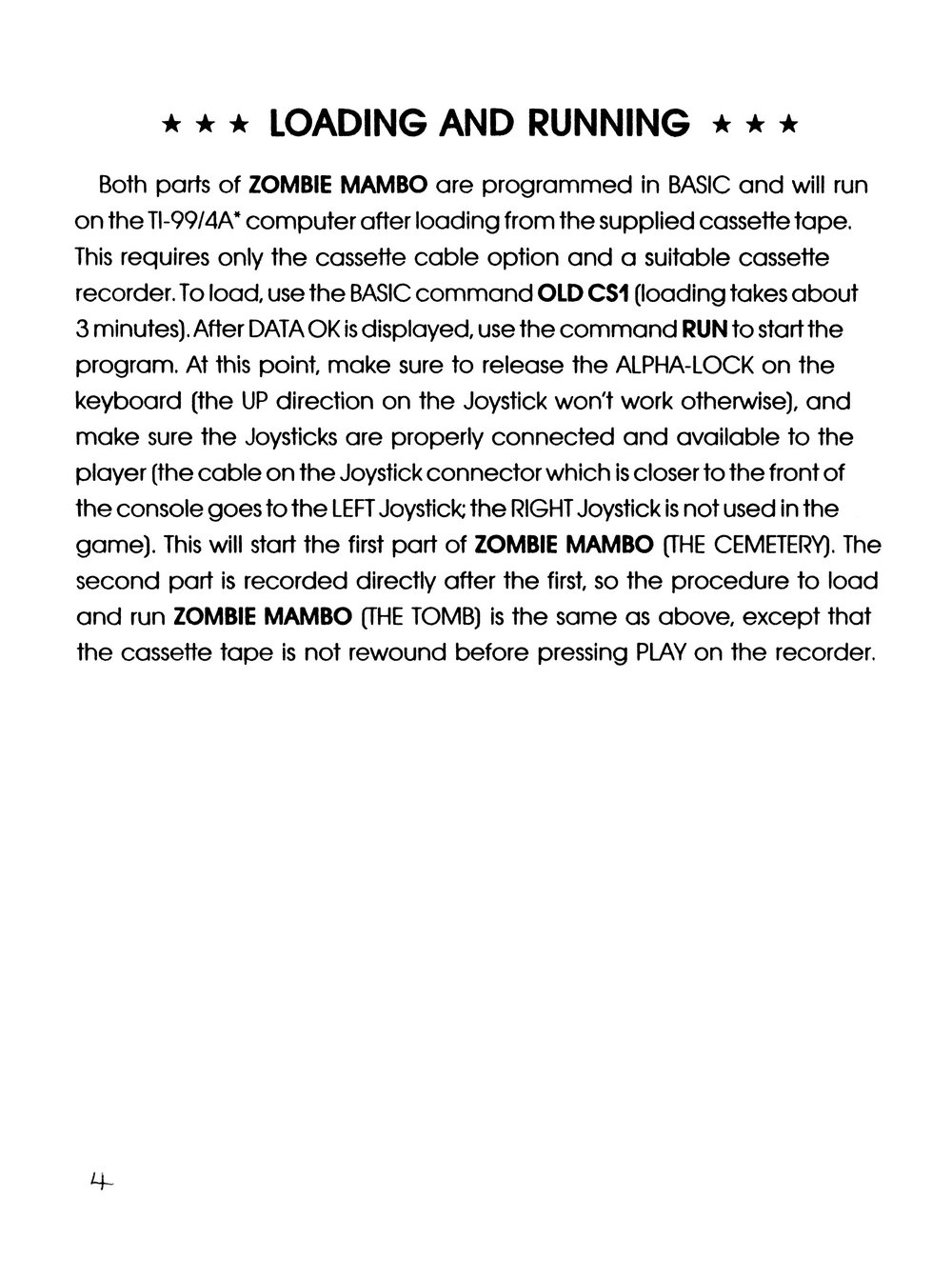 ★ ★ ★ LOADING AND RUNNING ★ ★ ★

Both parts of ZOMBIE MAMBO are programmed in BASIC and will run on the TI-99/4A* computer after loading from the supplied cassette tape. This requires only the cassette cable option and a suitable cassette recorder. To load, use the BASIC command OLD CS1 (loading takes about 3 minutes). After DATA OK is displayed, use the command RUN to start the program. At this point, make sure to release the ALPHA-LOCK on the keyboard (the UP direction on the Joystick won't work otherwise), and make sure the Joysticks are properly connected and available to the player (the cable on the Joystick connector which is closer to the front of the console goes to the LEFT Joystick; the RIGHT Joystick is not used in the game). This will start the first part of ZOMBIE MAMBO (THE CEMETERY). The second part is recorded directly after the first, so the procedure to load and run ZOMBIE MAMBO (THE TOMB) is the same as above, except that the cassette tape is not rewound before pressing PLAY on the recorder.

4